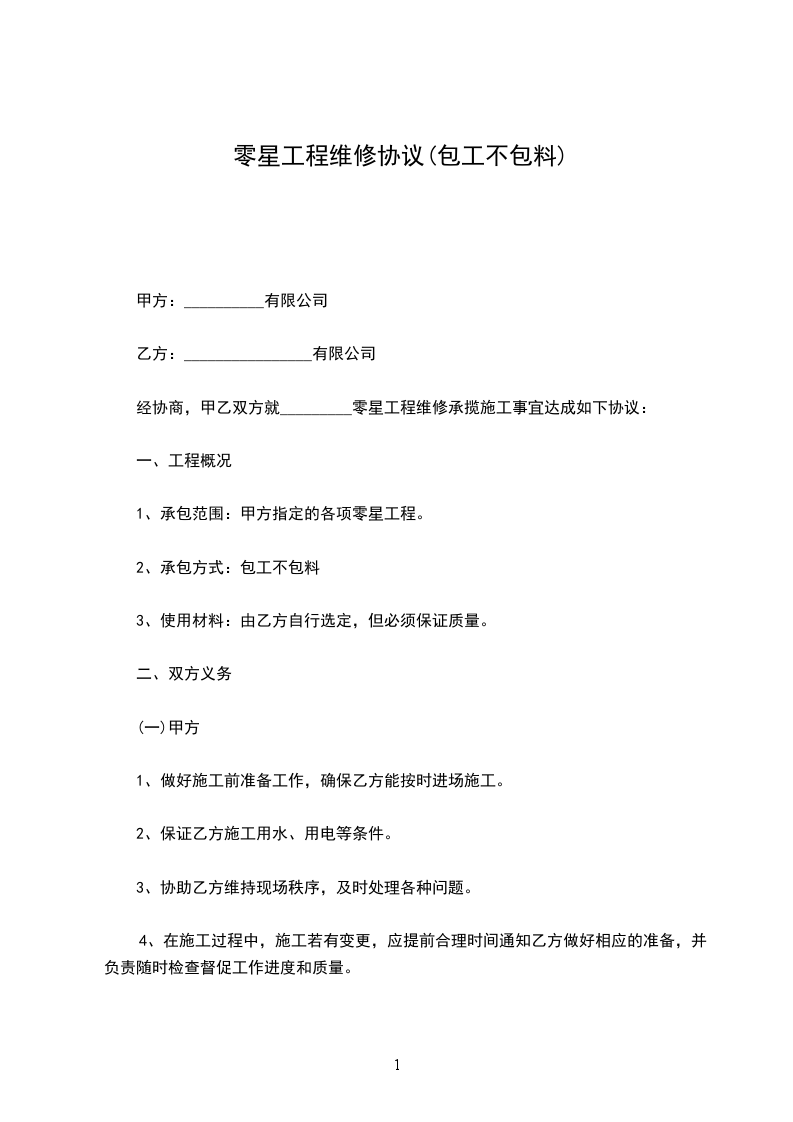 零星工程维修协议(包工不包料)

甲方：____有限公司

乙方：____有限公司

经协商，甲乙双方就____零星工程维修承揽施工事宜达成如下协议：

一、工程概况

1、承包范围：甲方指定的各项零星工程。

2、承包方式：包工不包料

3、使用材料：由乙方自行选定，但必须保证质量。

二、双方义务

(一)甲方

1、做好施工前准备工作，确保乙方能按时进场施工。

2、保证乙方施工用水、用电等条件。

3、协助乙方维持现场秩序，及时处理各种问题。

4、在施工过程中，施工若有变更，应提前合理时间通知乙方做好相应的准备，并负责随时检查督促工作进度和质量。

1